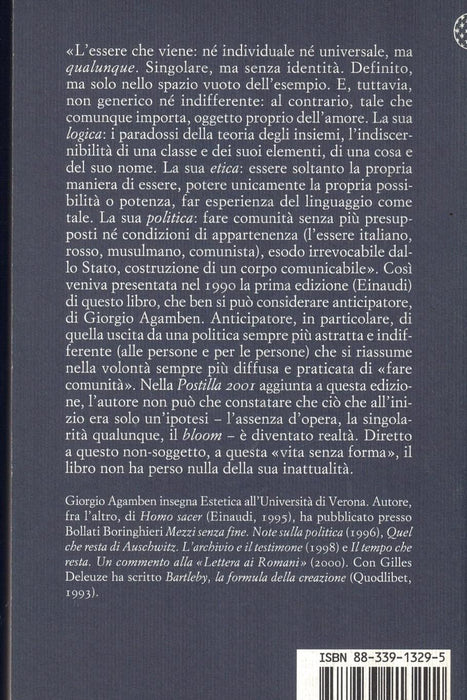 «L'essere che viene: né individuale né universale, ma qualunque. Singolare, ma senza identità. Definito, ma solo nello spazio vuoto dell'esempio. E, tuttavia, non generico né indifferente: al contrario, tale che comunque importa, oggetto proprio dell'amore. La sua logica: i paradossi della teoria degli insiemi, l'indiscernibilità di una classe e dei suoi elementi, di una cosa e del suo nome. La sua etica: essere soltanto la propria maniera di essere, potere unicamente la propria possibilità o potenza, far esperienza del linguaggio come tale. La sua politica: fare comunità senza più presupposti né condizioni di appartenenza (l'essere italiano, rosso, musulmano, comunista), esodo irrevocabile dallo Stato, costruzione di un corpo comunicabile». Così veniva presentata nel 1990 la prima edizione (Einaudi) di questo libro, che ben si può considerare anticipatore, di Giorgio Agamben. Anticipatore, in particolare, di quella uscita da una politica sempre più astratta e indifferente (alle persone e per le persone) che si riassume nella volontà sempre più diffusa e praticata di «fare comunità». Nella Postilla 2001 aggiunta a questa edizione, l'autore non può che constatare che ciò che all'inizio era solo un'ipotesi – l'assenza d'opera, la singolarità qualunque, il bloom – è diventato realtà. Diretto a questo non-soggetto, a questa «vita senza forma», il libro non ha perso nulla della sua inattualità.

Giorgio Agamben insegna Estetica all'Università di Verona. Autore, fra l'altro, di Homo sacer (Einaudi, 1995), ha pubblicato presso Bollati Boringhieri Mezzi senza fine. Note sulla politica (1996), Quel che resta di Auschwitz. L'archivio e il testimone (1998) e Il tempo che resta. Un commento alla «Lettera ai Romani» (2000). Con Gilles Deleuze ha scritto Bartleby, la formula della creazione (Quodlibet, 1993).

ISBN 88-339-1329-5